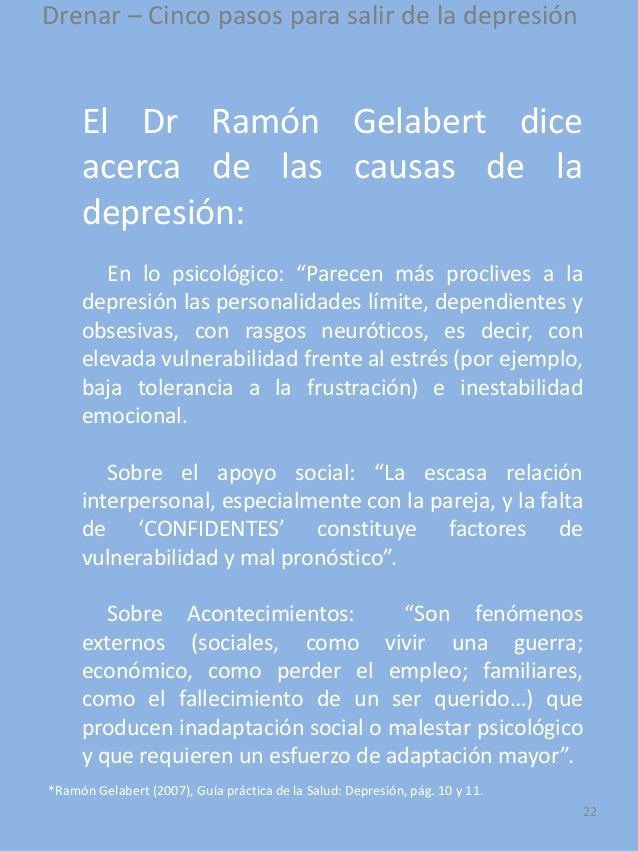 Drenar – Cinco pasos para salir de la depresión

El Dr Ramón Gelabert dice acerca de las causas de la depresión:

En lo psicológico: “Parecen más proclives a la depresión las personalidades límite, dependientes y obsesivas, con rasgos neuróticos, es decir, con elevada vulnerabilidad frente al estrés (por ejemplo, baja tolerancia a la frustración) e inestabilidad emocional.

Sobre el apoyo social: “La escasa relación interpersonal, especialmente con la pareja, y la falta de ‘CONFIDENTES’ constituye factores de vulnerabilidad y mal pronóstico”.

Sobre Acontecimientos: “Son fenómenos externos (sociales, como vivir una guerra; económico, como perder el empleo; familiares, como el fallecimiento de un ser querido…) que producen inadaptación social o malestar psicológico y que requieren un esfuerzo de adaptación mayor”.

*Ramón Gelabert (2007), Guía práctica de la Salud: Depresión, pág. 10 y 11.

22